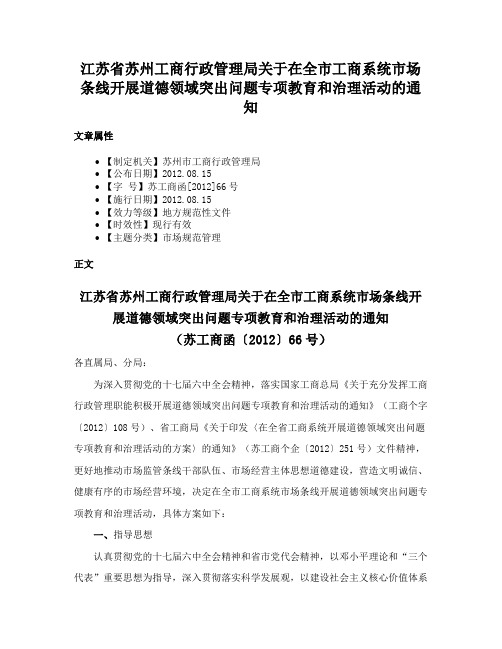 江苏省苏州工商行政管理局关于在全市工商系统市场条线开展道德领域突出问题专项教育和治理活动的通知

文章属性

• 【制定机关】苏州市工商行政管理局
• 【公布日期】2012.08.15
• 【字 号】苏工商函[2012]66号
• 【施行日期】2012.08.15
• 【效力等级】地方规范性文件
• 【时效性】现行有效
• 【主题分类】市场规范管理

正文

江苏省苏州工商行政管理局关于在全市工商系统市场条线开展道德领域突出问题专项教育和治理活动的通知
（苏工商函〔2012〕66号）

各直属局、分局：

为深入贯彻党的十七届六中全会精神，落实国家工商总局《关于充分发挥工商行政管理职能积极开展道德领域突出问题专项教育和治理活动的通知》（工商个字〔2012〕108号）、省工商局《关于印发〈在全省工商系统开展道德领域突出问题专项教育和治理活动的方案〉的通知》（苏工商个企〔2012〕251号）文件精神，更好地推动市场监管条线干部队伍、市场经营主体思想道德建设，营造文明诚信、健康有序的市场经营环境，决定在全市工商系统市场条线开展道德领域突出问题专项教育和治理活动，具体方案如下：

一、指导思想

认真贯彻党的十七届六中全会精神和省市党代会精神，以邓小平理论和“三个代表”重要思想为指导，深入贯彻落实科学发展观，以建设社会主义核心价值体系